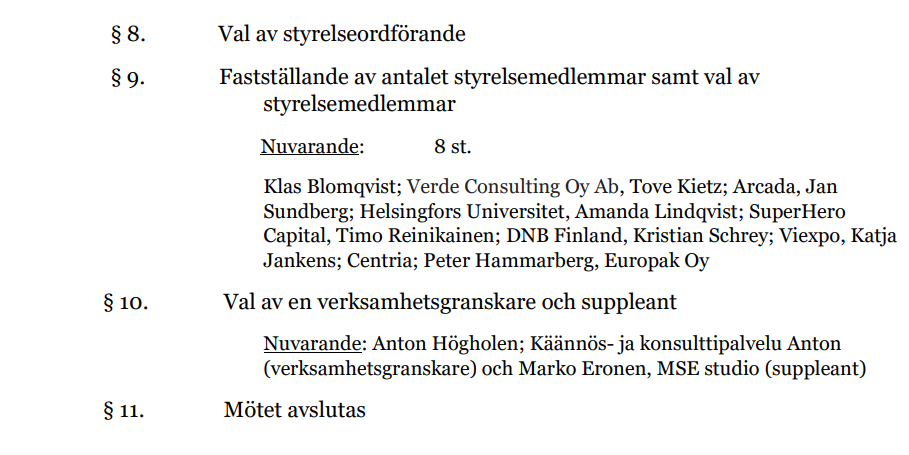 § 8. Val av styrelseordförande

§ 9. Fastställande av antalet styrelsemedlemmar samt val av styrelsemedlemmar

Nuvarande: 8 st.

Klas Blomqvist; Verde Consulting Oy Ab, Tove Kietz; Arcada, Jan Sundberg; Helsingfors Universitet, Amanda Lindqvist; SuperHero Capital, Timo Reinikainen; DNB Finland, Kristian Schrey; Viexpo, Katja Jankens; Centria; Peter Hammarberg, Europak Oy

§ 10. Val av en verksamhetsgranskare och suppleant

Nuvarande: Anton Högholen; Käännös- ja konsulttipalvelu Anton (verksamhetsgranskare) och Marko Eronen, MSE studio (suppleant)

§ 11. Mötet avslutas